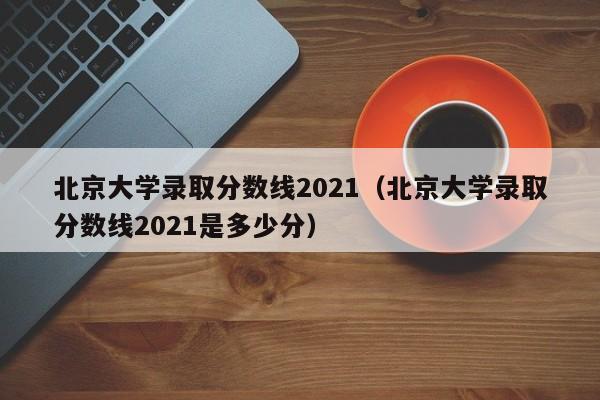 北京大学录取分数线2021（北京大学录取分数线2021是多少分）